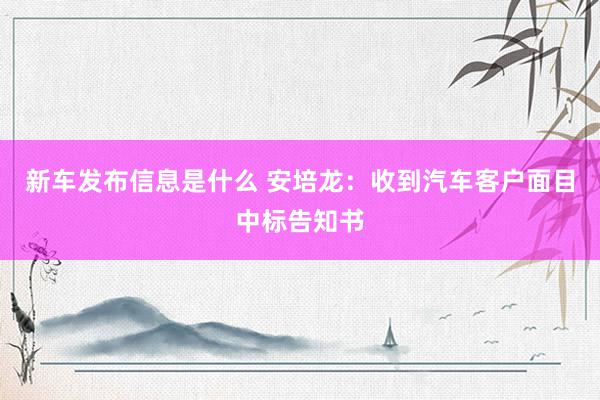 新车发布信息是什么 安培龙：收到汽车客户面目中标告知书